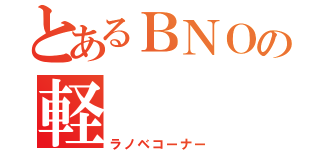 とあるＢＮＯの
軽
ラノベコーナー